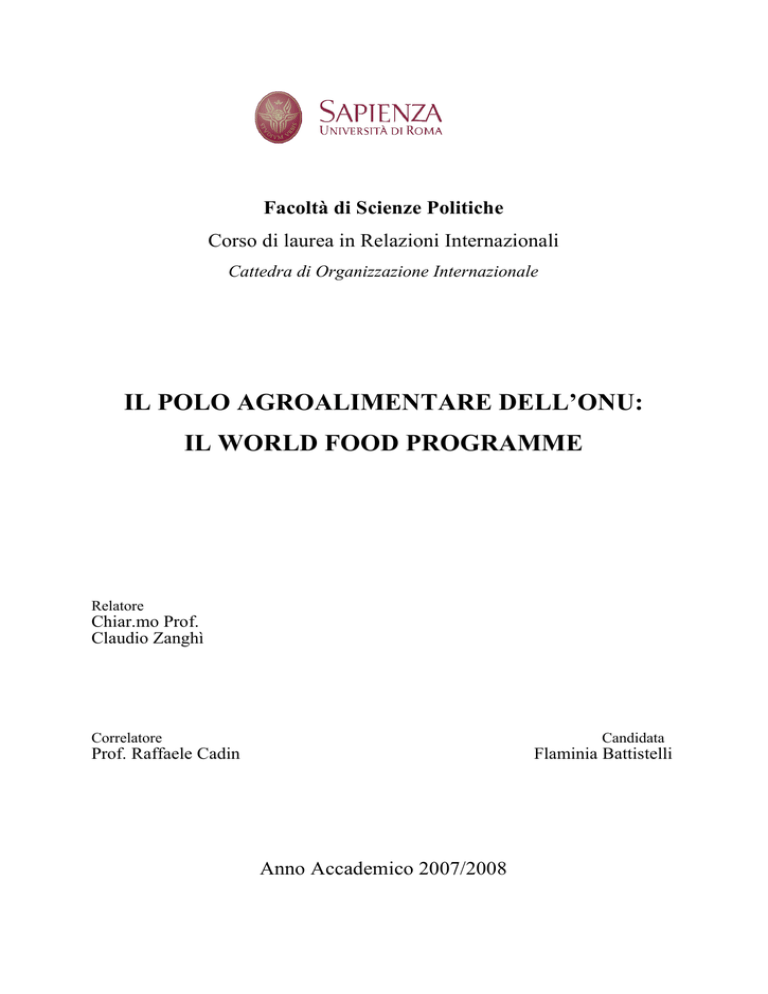 SAPIENZA
UNIVERSITÀ DI ROMA

Facoltà di Scienze Politiche
Corso di laurea in Relazioni Internazionali
Cattedra di Organizzazione Internazionale

IL POLO AGROALIMENTARE DELL'ONU:
IL WORLD FOOD PROGRAMME

Relatore
Chiar.mo Prof.
Claudio Zanghì

Correlatore
Prof. Raffaele Cadin

Candidata
Flaminia Battistelli

Anno Accademico 2007/2008